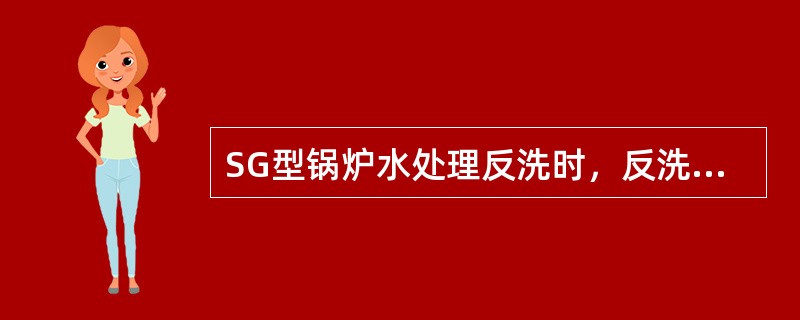 SG型锅炉水处理反洗时，反洗...